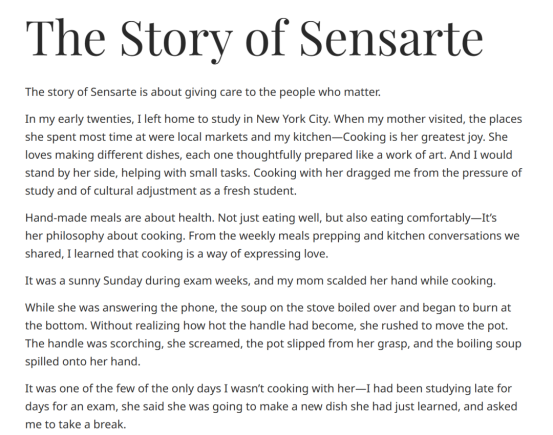 The Story of Sensarte

The story of Sensarte is about giving care to the people who matter.

In my early twenties, I left home to study in New York City. When my mother visited, the places she spent most time at were local markets and my kitchen—Cooking is her greatest joy. She loves making different dishes, each one thoughtfully prepared like a work of art. And I would stand by her side, helping with small tasks. Cooking with her dragged me from the pressure of study and of cultural adjustment as a fresh student.

Hand-made meals are about health. Not just eating well, but also eating comfortably—It's her philosophy about cooking. From the weekly meals prepping and kitchen conversations we shared, I learned that cooking is a way of expressing love.

It was a sunny Sunday during exam weeks, and my mom scalded her hand while cooking.

While she was answering the phone, the soup on the stove boiled over and began to burn at the bottom. Without realizing how hot the handle had become, she rushed to move the pot. The handle was scorching, she screamed, the pot slipped from her grasp, and the boiling soup spilled onto her hand.

It was one of the few of the only days I wasn't cooking with her—I had been studying late for days for an exam, she said she was going to make a new dish she had just learned, and asked me to take a break.